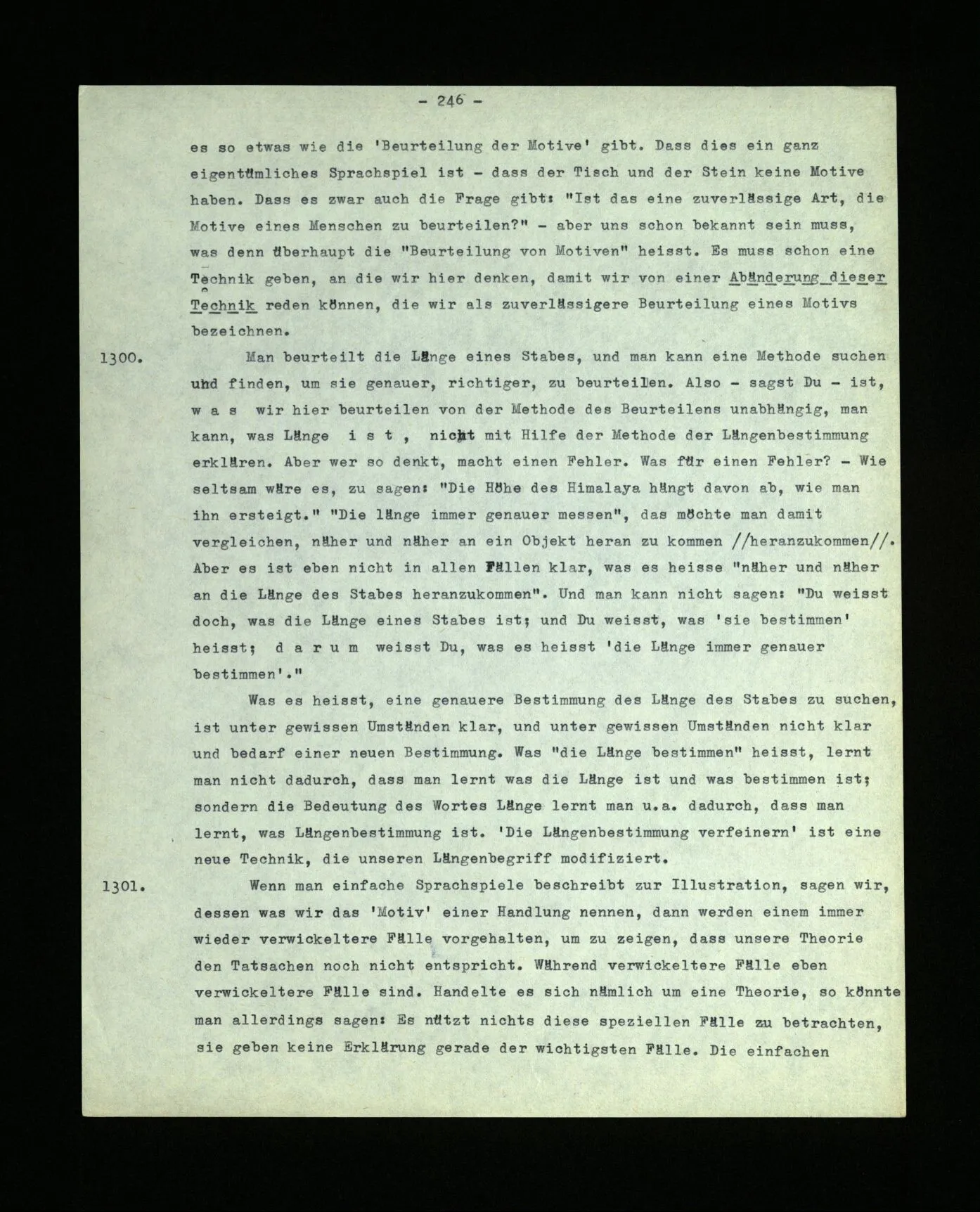 - 246 -

es so etwas wie die 'Beurteilung der Motive' gibt. Dass dies ein ganz eigentümliches Sprachspiel ist - dass der Tisch und der Stein keine Motive haben. Dass es zwar auch die Frage gibt: "Ist das eine zuverlässige Art, die Motive eines Menschen zu beurteilen?" - aber uns schon bekannt sein muss, was denn überhaupt die "Beurteilung von Motiven" heisst. Es muss schon eine Technik geben, an die wir hier denken, damit wir von einer Abänderung dieser Technik reden können, die wir als zuverlässigere Beurteilung eines Motivs bezeichnen.

1300. Man beurteilt die Länge eines Stabes, und man kann eine Methode suchen und finden, um sie genauer, richtiger, zu beurteilen. Also - sagst Du - ist, w a s wir hier beurteilen von der Methode des Beurteilens unabhängig, man kann, was Länge i s t , nicht mit Hilfe der Methode der Längenbestimmung erklären. Aber wer so denkt, macht einen Fehler. Was für einen Fehler? - Wie seltsam wäre es, zu sagen: "Die Höhe des Himalaya hängt davon ab, wie man ihn ersteigt." "Die länge immer genauer messen", das möchte man damit vergleichen, näher und näher an ein Objekt heran zu kommen //heranzukommen//. Aber es ist eben nicht in allen Fällen klar, was es heisse "näher und näher an die Länge des Stabes heranzukommen". Und man kann nicht sagen: "Du weisst doch, was die Länge eines Stabes ist; und Du weisst, was 'sie bestimmen' heisst; d a r u m weisst Du, was es heisst 'die Länge immer genauer bestimmen'."

Was es heisst, eine genauere Bestimmung des Länge des Stabes zu suchen, ist unter gewissen Umständen klar, und unter gewissen Umständen nicht klar und bedarf einer neuen Bestimmung. Was "die Länge bestimmen" heisst, lernt man nicht dadurch, dass man lernt was die Länge ist und was bestimmen ist; sondern die Bedeutung des Wortes Länge lernt man u.a. dadurch, dass man lernt, was Längenbestimmung ist. 'Die Längenbestimmung verfeinern' ist eine neue Technik, die unseren Längenbegriff modifiziert.

1301. Wenn man einfache Sprachspiele beschreibt zur Illustration, sagen wir, dessen was wir das 'Motiv' einer Handlung nennen, dann werden einem immer wieder verwickeltere Fälle vorgehalten, um zu zeigen, dass unsere Theorie den Tatsachen noch nicht entspricht. Während verwickeltere Fälle eben verwickeltere Fälle sind. Handelte es sich nämlich um eine Theorie, so könnte man allerdings sagen: Es nützt nichts diese speziellen Fälle zu betrachten, sie geben keine Erklärung gerade der wichtigsten Fälle. Die einfachen